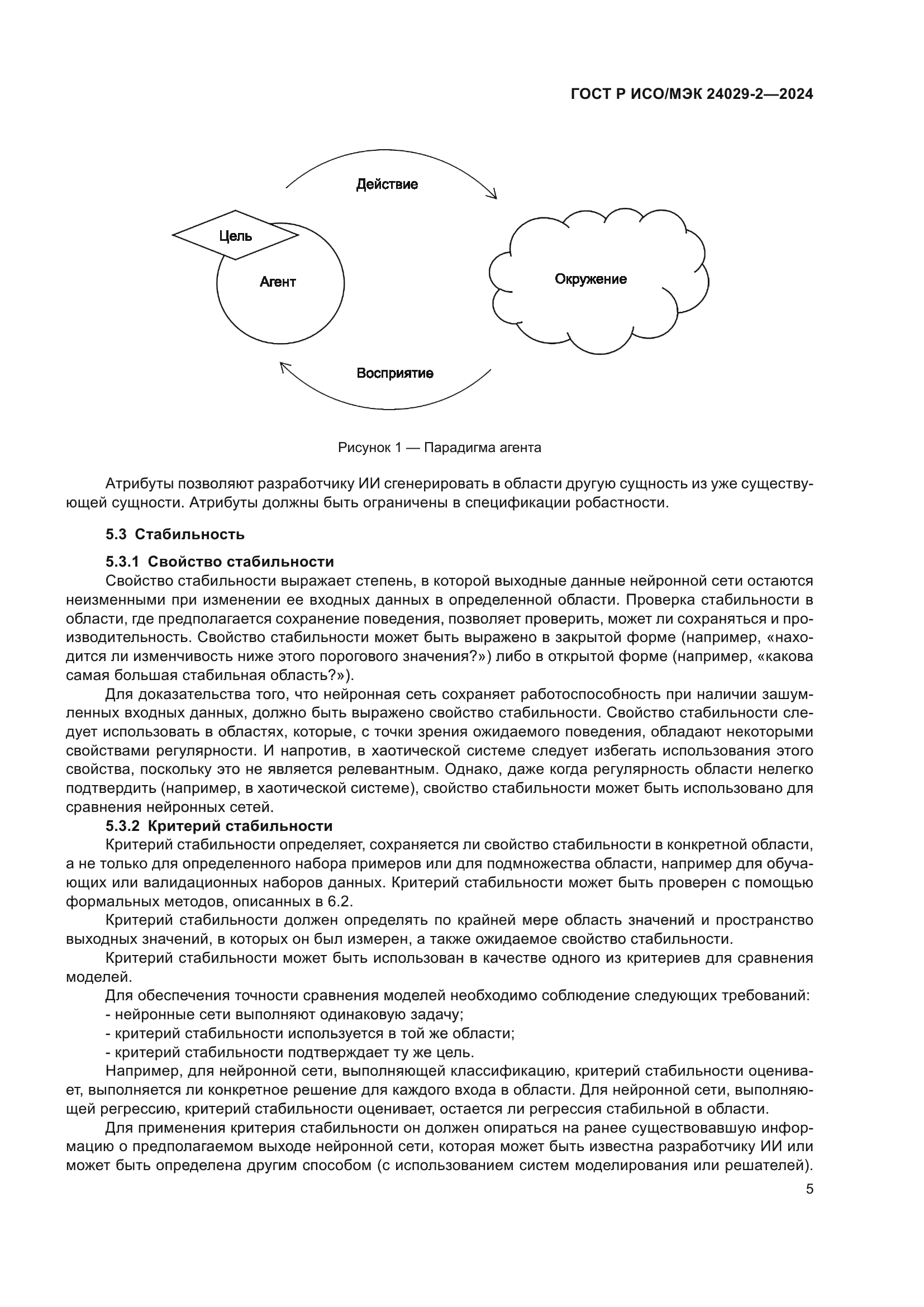 ГОСТ Р ИСО/МЭК 24029-2—2024

Действие

Цель

Агент

Окружение

Восприятие

Рисунок 1 — Парадигма агента

Атрибуты позволяют разработчику ИИ сгенерировать в области другую сущность из уже существующей сущности. Атрибуты должны быть ограничены в спецификации робастности.

5.3 Стабильность

5.3.1 Свойство стабильности

Свойство стабильности выражает степень, в которой выходные данные нейронной сети остаются неизменными при изменении ее входных данных в определенной области. Проверка стабильности в области, где предполагается сохранение поведения, позволяет проверить, может ли сохраняться и производительность. Свойство стабильности может быть выражено в закрытой форме (например, «находится ли изменчивость ниже этого порогового значения?») либо в открытой форме (например, «какова самая большая стабильная область?»).

Для доказательства того, что нейронная сеть сохраняет работоспособность при наличии зашумленных входных данных, должно быть выражено свойство стабильности. Свойство стабильности следует использовать в областях, которые, с точки зрения ожидаемого поведения, обладают некоторыми свойствами регулярности. И напротив, в хаотической системе следует избегать использования этого свойства, поскольку это не является релевантным. Однако, даже когда регулярность области нелегко подтвердить (например, в хаотической системе), свойство стабильности может быть использовано для сравнения нейронных сетей.

5.3.2 Критерий стабильности

Критерий стабильности определяет, сохраняется ли свойство стабильности в конкретной области, а не только для определенного набора примеров или для подмножества области, например для обучающих или валидационных наборов данных. Критерий стабильности может быть проверен с помощью формальных методов, описанных в 6.2.

Критерий стабильности должен определять по крайней мере область значений и пространство выходных значений, в которых он был измерен, а также ожидаемое свойство стабильности.

Критерий стабильности может быть использован в качестве одного из критериев для сравнения моделей.

Для обеспечения точности сравнения моделей необходимо соблюдение следующих требований:
- нейронные сети выполняют одинаковую задачу;
- критерий стабильности используется в той же области;
- критерий стабильности подтверждает ту же цель.

Например, для нейронной сети, выполняющей классификацию, критерий стабильности оценивает, выполняется ли конкретное решение для каждого входа в области. Для нейронной сети, выполняющей регрессию, критерий стабильности оценивает, остается ли регрессия стабильной в области.

Для применения критерия стабильности он должен опираться на ранее существовавшую информацию о предполагаемом выходе нейронной сети, которая может быть известна разработчику ИИ или может быть определена другим способом (с использованием систем моделирования или решателей).

5